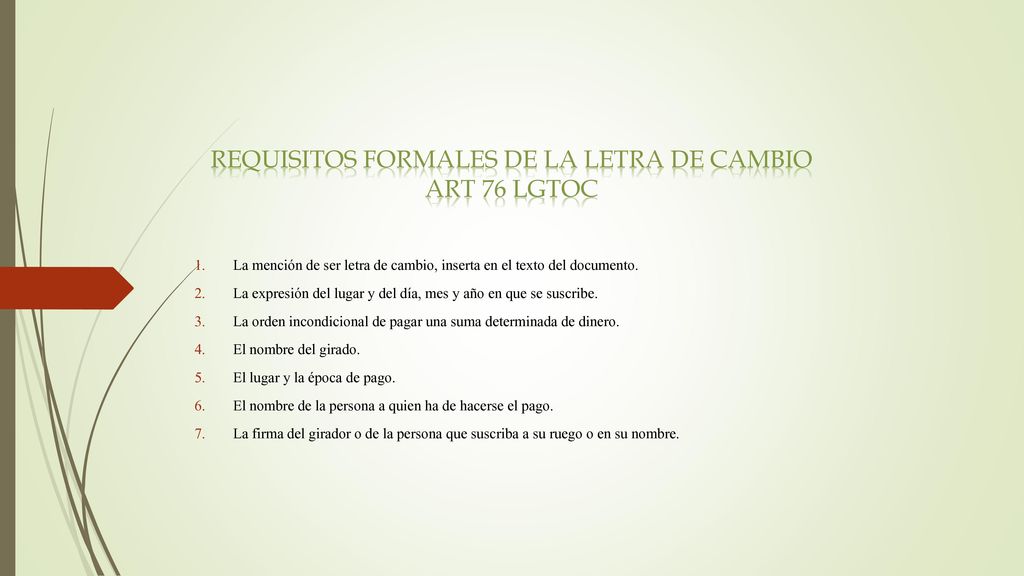 REQUISITOS FORMALES DE LA LETRA DE CAMBIO ART 76 LGTOC

1. La mención de ser letra de cambio, inserta en el texto del documento.
2. La expresión del lugar y del día, mes y año en que se suscribe.
3. La orden incondicional de pagar una suma determinada de dinero.
4. El nombre del girado.
5. El lugar y la época de pago.
6. El nombre de la persona a quien ha de hacerse el pago.
7. La firma del girador o de la persona que suscriba a su ruego o en su nombre.